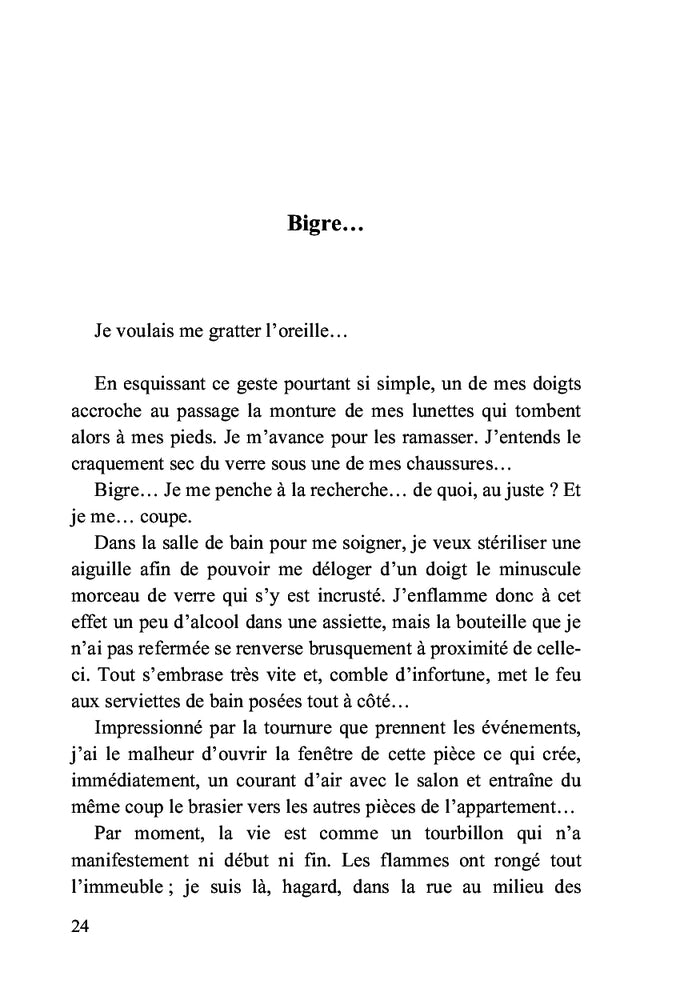 Bigre…

Je voulais me gratter l'oreille…

En esquissant ce geste pourtant si simple, un de mes doigts accroche au passage la monture de mes lunettes qui tombent alors à mes pieds. Je m'avance pour les ramasser. J'entends le craquement sec du verre sous une de mes chaussures…

Bigre… Je me penche à la recherche… de quoi, au juste ? Et je me… coupe.

Dans la salle de bain pour me soigner, je veux stériliser une aiguille afin de pouvoir me déloger d'un doigt le minuscule morceau de verre qui s'y est incrusté. J'enflamme donc à cet effet un peu d'alcool dans une assiette, mais la bouteille que je n'ai pas refermée se renverse brusquement à proximité de celle-ci. Tout s'embrase très vite et, comble d'infortune, met le feu aux serviettes de bain posées tout à côté…

Impressionné par la tournure que prennent les événements, j'ai le malheur d'ouvrir la fenêtre de cette pièce ce qui crée, immédiatement, un courant d'air avec le salon et entraîne du même coup le brasier vers les autres pièces de l'appartement…

Par moment, la vie est comme un tourbillon qui n'a manifestement ni début ni fin. Les flammes ont rongé tout l'immeuble ; je suis là, hagard, dans la rue au milieu des

24